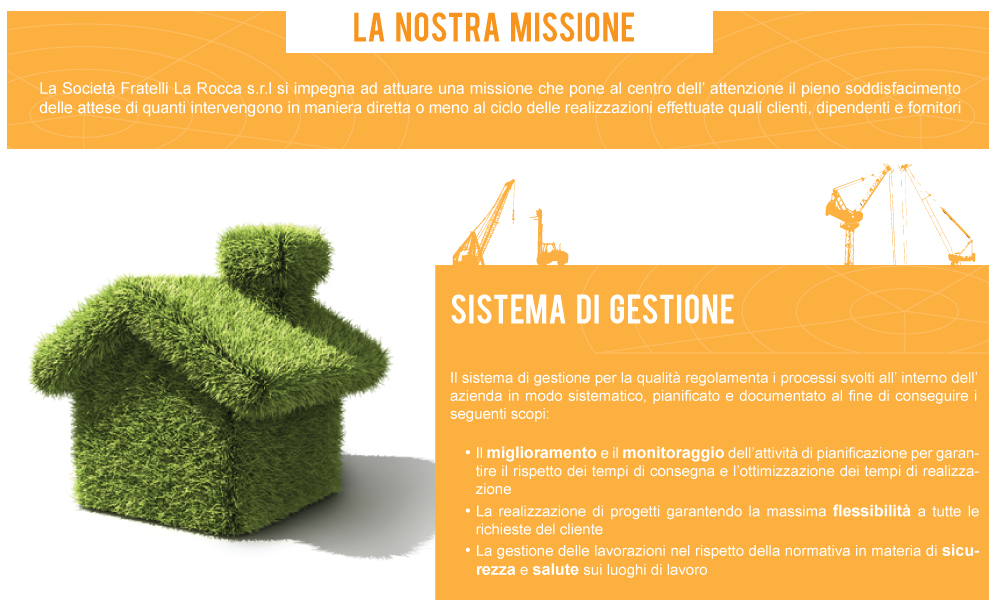 LA NOSTRA MISSIONE

La Società Fratelli La Rocca s.r.l si impegna ad attuare una missione che pone al centro dell' attenzione il pieno soddisfacimento delle attese di quanti intervengono in maniera diretta o meno al ciclo delle realizzazioni effettuate quali clienti, dipendenti e fornitori

SISTEMA DI GESTIONE

Il sistema di gestione per la qualità regolamenta i processi svolti all' interno dell' azienda in modo sistematico, pianificato e documentato al fine di conseguire i seguenti scopi:

• Il miglioramento e il monitoraggio dell'attività di pianificazione per garantire il rispetto dei tempi di consegna e l'ottimizzazione dei tempi di realizzazione
• La realizzazione di progetti garantendo la massima flessibilità a tutte le richieste del cliente
• La gestione delle lavorazioni nel rispetto della normativa in materia di sicurezza e salute sui luoghi di lavoro